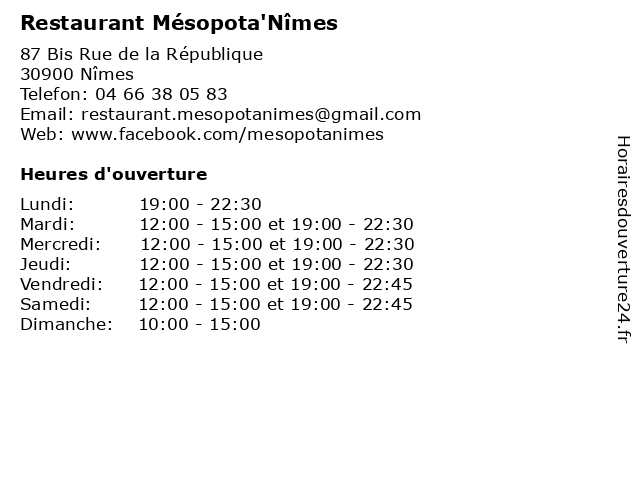 Restaurant Mésopota'Nîmes

87 Bis Rue de la République
30900 Nîmes
Telefon: 04 66 38 05 83
Email: restaurant.mesopotanimes@gmail.com
Web: www.facebook.com/mesopotanimes

Heures d'ouverture

| Lundi: | 19:00 - 22:30 |
|---|---|
| Mardi: | 12:00 - 15:00 et 19:00 - 22:30 |
| Mercredi: | 12:00 - 15:00 et 19:00 - 22:30 |
| Jeudi: | 12:00 - 15:00 et 19:00 - 22:30 |
| Vendredi: | 12:00 - 15:00 et 19:00 - 22:45 |
| Samedi: | 12:00 - 15:00 et 19:00 - 22:45 |
| Dimanche: | 10:00 - 15:00 |

Horairesdouverture24.fr